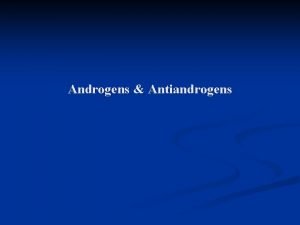 Androgens & Antiandrogens